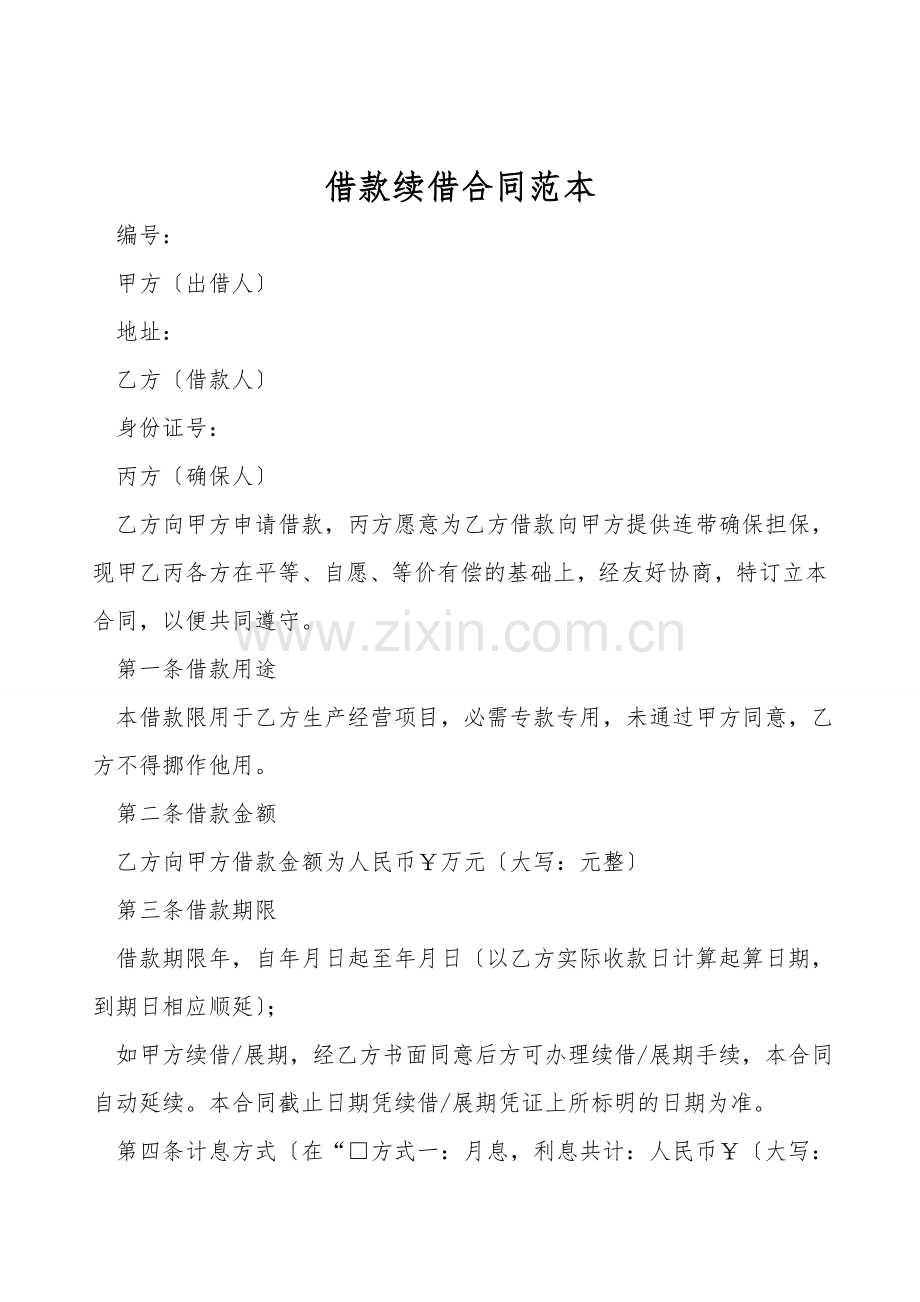 借款续借合同范本

编号：

甲方〔出借人〕

地址：

乙方〔借款人〕

身份证号：

丙方〔确保人〕

乙方向甲方申请借款，丙方愿意为乙方借款向甲方提供连带确保担保，现甲乙丙各方在平等、自愿、等价有偿的基础上，经友好协商，特订立本合同，以便共同遵守。

第一条借款用途

本借款限用于乙方生产经营项目，必需专款专用，未通过甲方同意，乙方不得挪作他用。

第二条借款金额

乙方向甲方借款金额为人民币￥万元〔大写：元整〕

第三条借款期限

借款期限年，自年月日起至年月日〔以乙方实际收款日计算起算日期，到期日相应顺延〕；

如甲方续借/展期，经乙方书面同意后方可办理续借/展期手续，本合同自动延续。本合同截止日期凭续借/展期凭证上所标明的日期为准。

第四条计息方式〔在“☐方式一：月息，利息共计：人民币￥〔大写：

www.zixin.com.cn